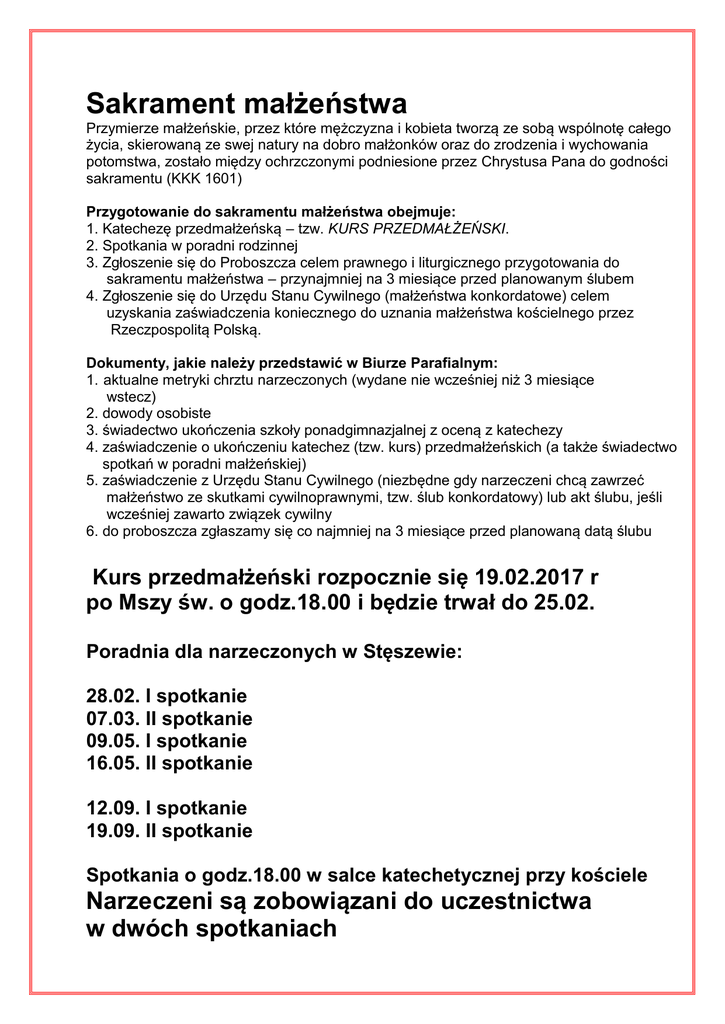 Sakrament małżeństwa
Przymierze małżeńskie, przez które mężczyzna i kobieta tworzą ze sobą wspólnotę całego życia, skierowaną ze swej natury na dobro małżonków oraz do zrodzenia i wychowania potomstwa, zostało między ochrzczonymi podniesione przez Chrystusa Pana do godności sakramentu (KKK 1601)

Przygotowanie do sakramentu małżeństwa obejmuje:
1. Katechezę przedmałżeńską – tzw. KURS PRZEDMAŁŻEŃSKI.
2. Spotkania w poradni rodzinnej
3. Zgłoszenie się do Proboszcza celem prawnego i liturgicznego przygotowania do sakramentu małżeństwa – przynajmniej na 3 miesiące przed planowanym ślubem
4. Zgłoszenie się do Urzędu Stanu Cywilnego (małżeństwa konkordatowe) celem uzyskania zaświadczenia koniecznego do uznania małżeństwa kościelnego przez Rzeczpospolitą Polską.

Dokumenty, jakie należy przedstawić w Biurze Parafialnym:
1. aktualne metryki chrztu narzeczonych (wydane nie wcześniej niż 3 miesiące wstecz)
2. dowody osobiste
3. świadectwo ukończenia szkoły ponadgimnazjalnej z oceną z katechezy
4. zaświadczenie o ukończeniu katechez (tzw. kurs) przedmałżeńskich (a także świadectwo spotkań w poradni małżeńskiej)
5. zaświadczenie z Urzędu Stanu Cywilnego (niezbędne gdy narzeczeni chcą zawrzeć małżeństwo ze skutkami cywilnoprawnymi, tzw. ślub konkordatowy) lub akt ślubu, jeśli wcześniej zawarto związek cywilny
6. do proboszcza zgłaszamy się co najmniej na 3 miesiące przed planowaną datą ślubu

Kurs przedmałżeński rozpocznie się 19.02.2017 r po Mszy św. o godz.18.00 i będzie trwał do 25.02.

Poradnia dla narzeczonych w Stęszewie:

28.02. I spotkanie
07.03. II spotkanie
09.05. I spotkanie
16.05. II spotkanie

12.09. I spotkanie
19.09. II spotkanie

Spotkania o godz.18.00 w salce katechetycznej przy kościele
Narzeczeni są zobowiązani do uczestnictwa w dwóch spotkaniach